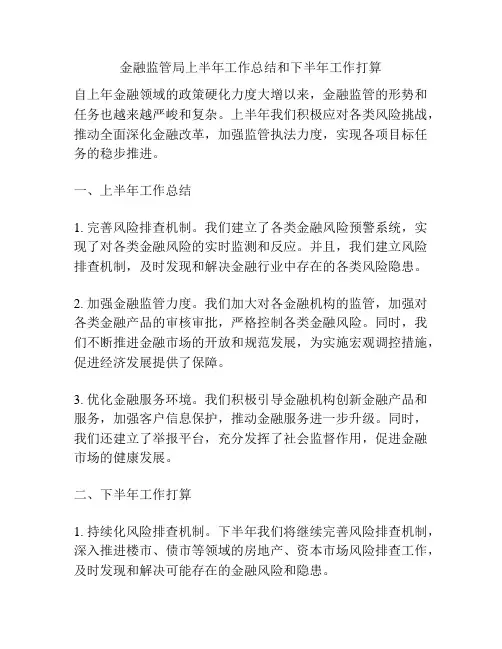 金融监管局上半年工作总结和下半年工作打算

自上年金融领域的政策硬化力度大增以来，金融监管的形势和任务也越来越严峻和复杂。上半年我们积极应对各类风险挑战，推动全面深化金融改革，加强监管执法力度，实现各项目标任务的稳步推进。

一、上半年工作总结

1. 完善风险排查机制。我们建立了各类金融风险预警系统，实现了对各类金融风险的实时监测和反应。并且，我们建立风险排查机制，及时发现和解决金融行业中存在的各类风险隐患。

2. 加强金融监管力度。我们加大对各金融机构的监管，加强对各类金融产品的审核审批，严格控制各类金融风险。同时，我们不断推进金融市场的开放和规范发展，为实施宏观调控措施，促进经济发展提供了保障。

3. 优化金融服务环境。我们积极引导金融机构创新金融产品和服务，加强客户信息保护，推动金融服务进一步升级。同时，我们还建立了举报平台，充分发挥了社会监督作用，促进金融市场的健康发展。

二、下半年工作打算

1. 持续化风险排查机制。下半年我们将继续完善风险排查机制，深入推进楼市、债市等领域的房地产、资本市场风险排查工作，及时发现和解决可能存在的金融风险和隐患。